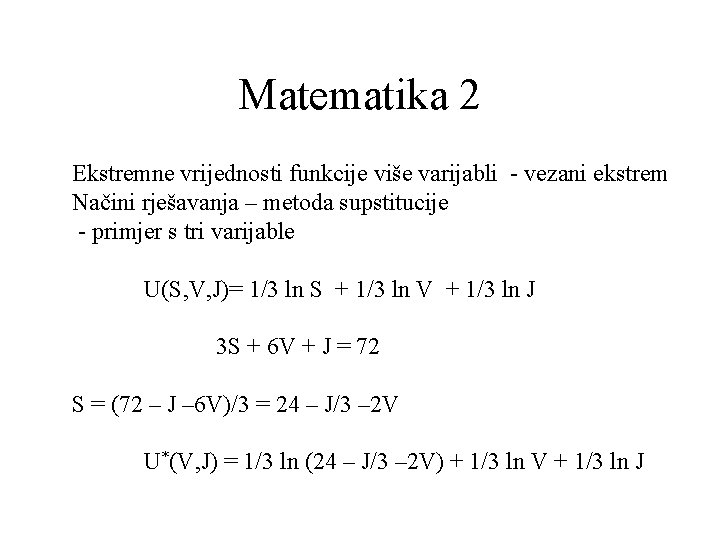 Matematika 2

Ekstremne vrijednosti funkcije više varijabli - vezani ekstrem
Načini rješavanja – metoda supstitucije
- primjer s tri varijable

$U(S,V,J)= 1/3 \ln S + 1/3 \ln V + 1/3 \ln J$

$3S + 6V + J = 72$

$S = (72 – J –6V)/3 = 24 – J/3 –2V$

$U^*(V,J) = 1/3 \ln (24 – J/3 –2V) + 1/3 \ln V + 1/3 \ln J$